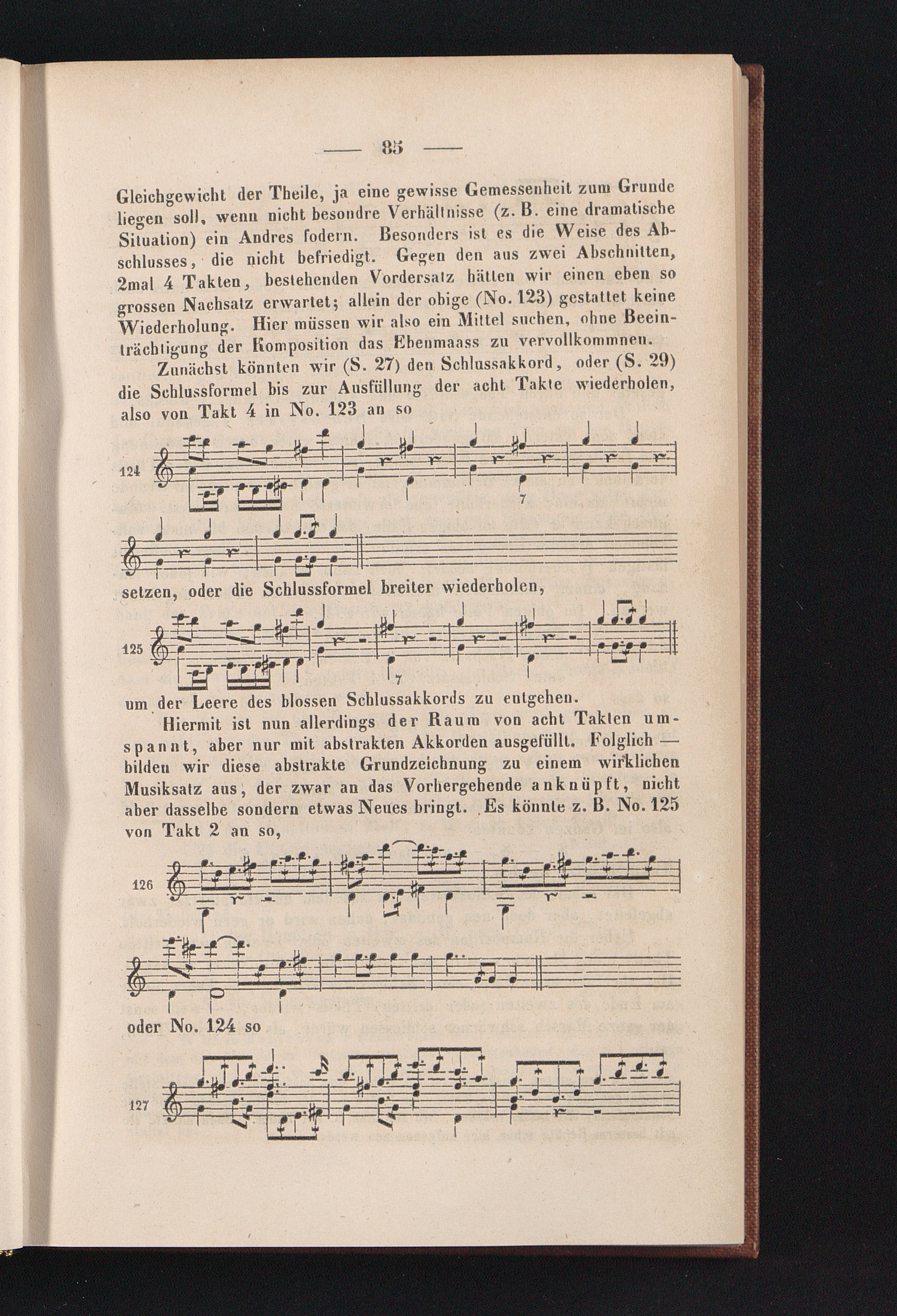 — 85 —

Gleichgewicht der Theile, ja eine gewisse Gemessenheit zum Grunde liegen soll, wenn nicht besondre Verhältnisse (z. B. eine dramatische Situation) ein Andres fodern. Besonders ist es die Weise des Abschlusses, die nicht befriedigt. Gegen den aus zwei Abschnitten, 2mal 4 Takten, bestehenden Vordersatz hätten wir einen eben so grossen Nachsatz erwartet; allein der obige (No. 123) gestattet keine Wiederholung. Hier müssen wir also ein Mittel suchen, ohne Beeinträchtigung der Komposition das Ebenmaass zu vervollkommnen.

Zunächst könnten wir (S. 27) den Schlussakkord, oder (S. 29) die Schlussformel bis zur Ausfüllung der acht Takte wiederholen, also von Takt 4 in No. 123 an so

124

7

setzen, oder die Schlussformel breiter wiederholen,

125

7

um der Leere des blossen Schlussakkords zu entgehen.

Hiermit ist nun allerdings der Raum von acht Takten umspannt, aber nur mit abstrakten Akkorden ausgefüllt. Folglich — bilden wir diese abstrakte Grundzeichnung zu einem wirklichen Musiksatz aus, der zwar an das Vorhergehende anknüpft, nicht aber dasselbe sondern etwas Neues bringt. Es könnte z. B. No. 125 von Takt 2 an so,

126

oder No. 124 so

127